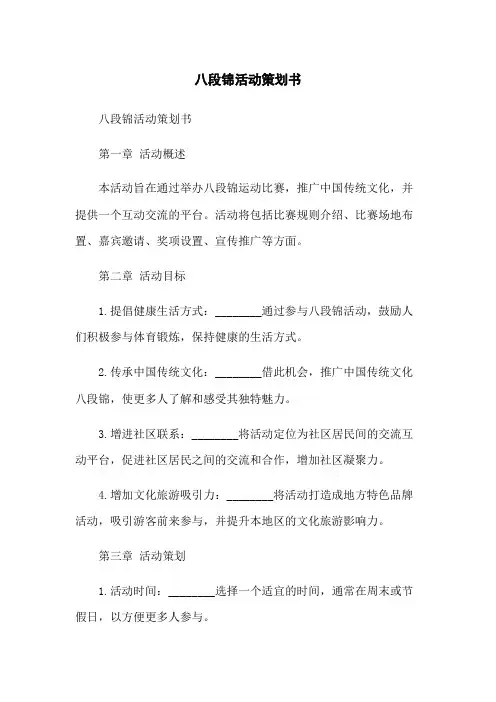 八段锦活动策划书

八段锦活动策划书

第一章 活动概述

本活动旨在通过举办八段锦运动比赛，推广中国传统文化，并提供一个互动交流的平台。活动将包括比赛规则介绍、比赛场地布置、嘉宾邀请、奖项设置、宣传推广等方面。

第二章 活动目标

1. 提倡健康生活方式：________通过参与八段锦活动，鼓励人们积极参与体育锻炼，保持健康的生活方式。

2. 传承中国传统文化：________借此机会，推广中国传统文化八段锦，使更多人了解和感受其独特魅力。

3. 增进社区联系：________将活动定位为社区居民间的交流互动平台，促进社区居民之间的交流和合作，增加社区凝聚力。

4. 增加文化旅游吸引力：________将活动打造成地方特色品牌活动，吸引游客前来参与，并提升本地区的文化旅游影响力。

第三章 活动策划

1. 活动时间：________选择一个适宜的时间，通常在周末或节假日，以方便更多人参与。